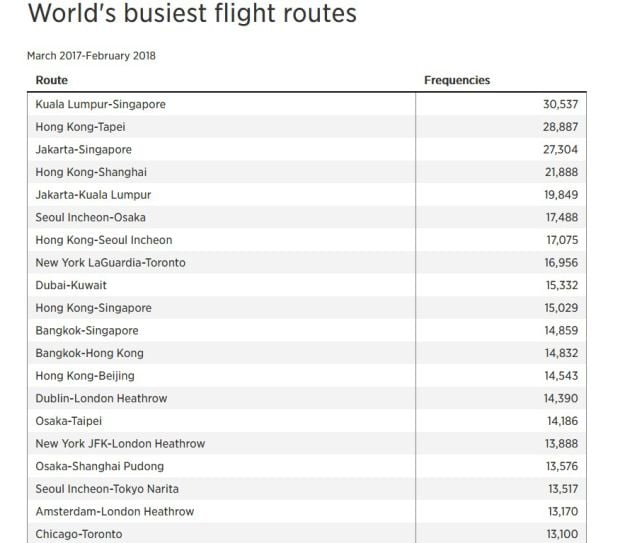 World's busiest flight routes

March 2017-February 2018

| Route | Frequencies |
|---|---|
| Kuala Lumpur-Singapore | 30,537 |
| Hong Kong-Tapei | 28,887 |
| Jakarta-Singapore | 27,304 |
| Hong Kong-Shanghai | 21,888 |
| Jakarta-Kuala Lumpur | 19,849 |
| Seoul Incheon-Osaka | 17,488 |
| Hong Kong-Seoul Incheon | 17,075 |
| New York LaGuardia-Toronto | 16,956 |
| Dubai-Kuwait | 15,332 |
| Hong Kong-Singapore | 15,029 |
| Bangkok-Singapore | 14,859 |
| Bangkok-Hong Kong | 14,832 |
| Hong Kong-Beijing | 14,543 |
| Dublin-London Heathrow | 14,390 |
| Osaka-Taipei | 14,186 |
| New York JFK-London Heathrow | 13,888 |
| Osaka-Shanghai Pudong | 13,576 |
| Seoul Incheon-Tokyo Narita | 13,517 |
| Amsterdam-London Heathrow | 13,170 |
| Chicago-Toronto | 13,100 |